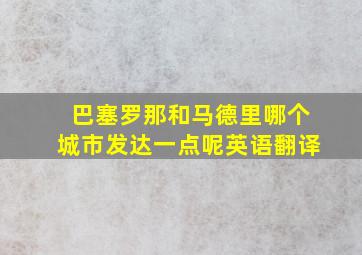 巴塞罗那和马德里哪个城市发达一点呢英语翻译